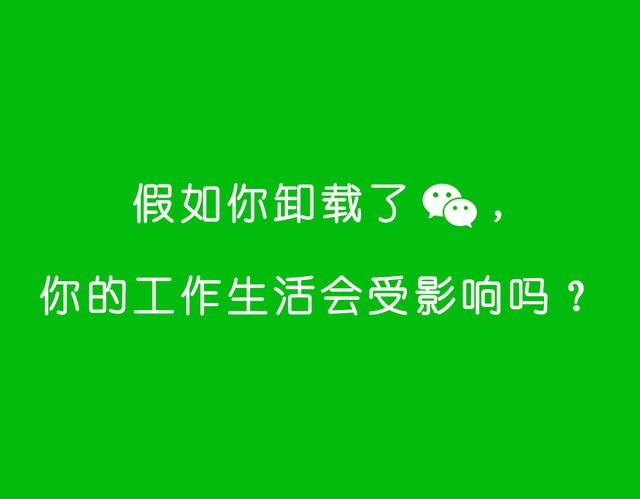 假如你卸载了，

你的工作生活会受影响吗？